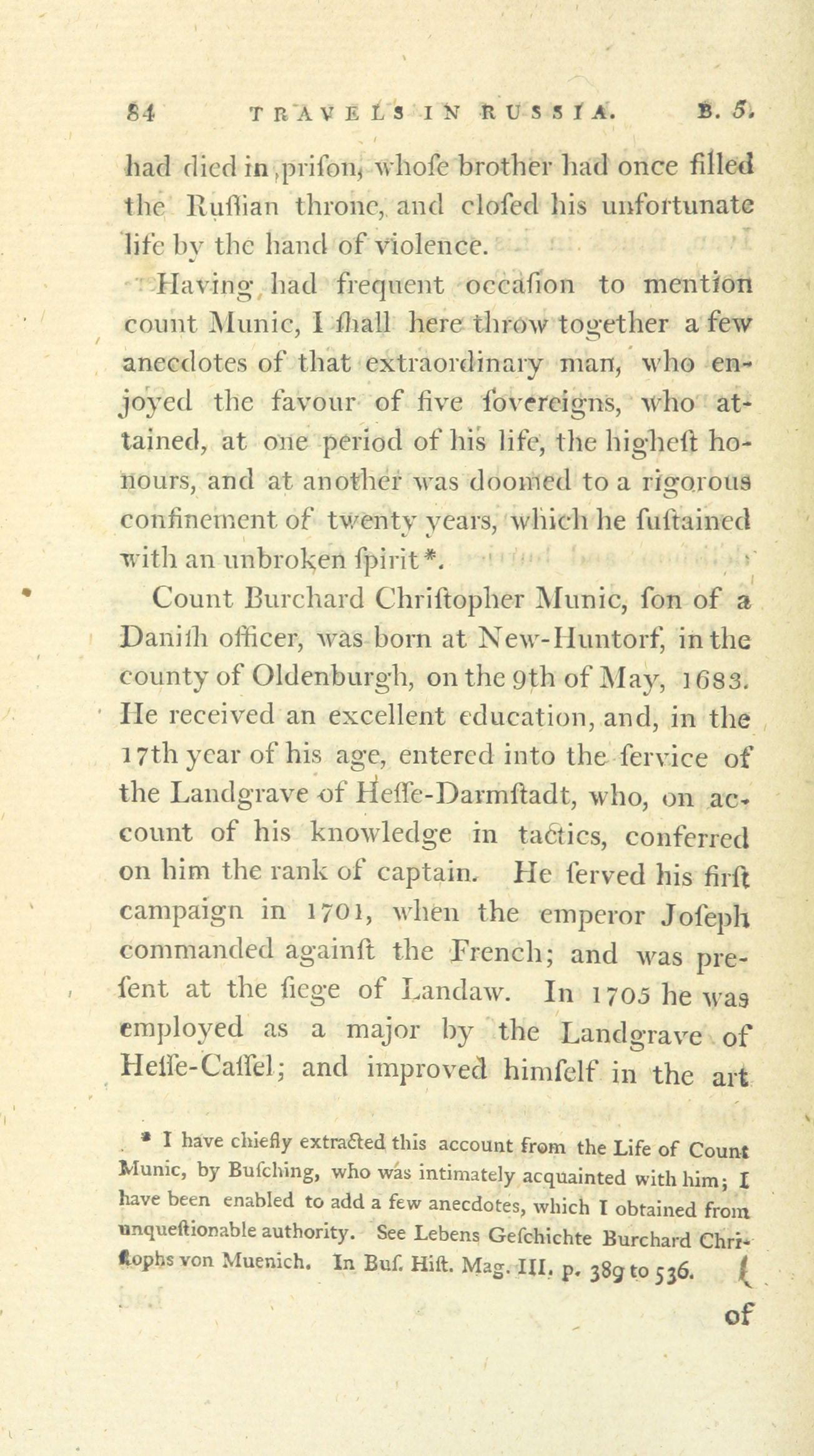 84 TRAVELS IN RUSSIA. B. 5.

had died in prifon, whofe brother had once filled the Ruffian throne, and clofed his unfortunate life by the hand of violence.

Having had frequent occafion to mention count Munic, I fhall here throw together a few anecdotes of that extraordinary man, who enjoyed the favour of five fovereigns, who attained, at one period of his life, the higheft honours, and at another was doomed to a rigorous confinement of twenty years, which he fuftained with an unbroken fpirit*.

Count Burchard Chriftopher Munic, fon of a Danifh officer, was born at New-Huntorf, in the county of Oldenburgh, on the 9th of May, 1683. He received an excellent education, and, in the 17th year of his age, entered into the fervice of the Landgrave of Heffe-Darmftadt, who, on account of his knowledge in tactics, conferred on him the rank of captain. He ferved his firft campaign in 1701, when the emperor Jofeph commanded againft the French; and was prefent at the fiege of Landaw. In 1705 he was employed as a major by the Landgrave of Heffe-Caffel; and improved himfelf in the art

* I have chiefly extracted this account from the Life of Count Munic, by Bufching, who was intimately acquainted with him; I have been enabled to add a few anecdotes, which I obtained from unqueftionable authority. See Lebens Gefchichte Burchard Chriftophs von Muenich. In Buf. Hift. Mag. III. p. 389 to 536.

of